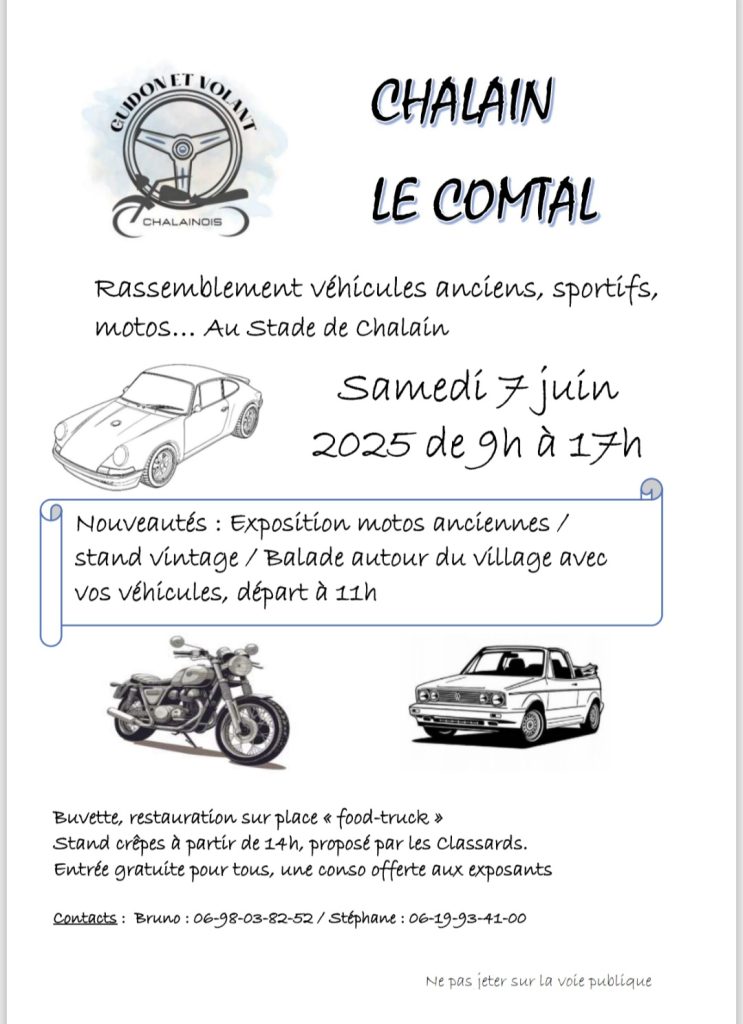 GUIDON ET VOLANT
CHALAINOIS

CHALAIN
LE COMTAL

Rassemblement véhicules anciens, sportifs, motos… Au Stade de Chalain

Samedi 7 juin
2025 de 9h à 17h

Nouveautés : Exposition motos anciennes / stand vintage / Balade autour du village avec vos véhicules, départ à 11h

Buvette, restauration sur place « food-truck »
Stand crêpes à partir de 14h, proposé par les Classards.
Entrée gratuite pour tous, une conso offerte aux exposants

Contacts : Bruno : 06-98-03-82-52 / Stéphane : 06-19-93-41-00

Ne pas jeter sur la voie publique